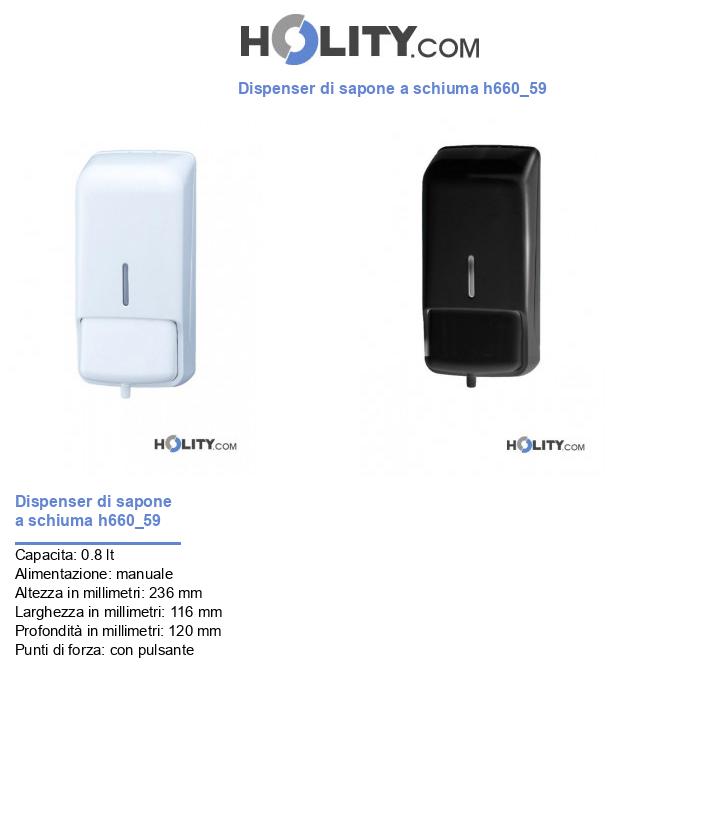 HOLITY.COM

Dispenser di sapone a schiuma h660_59

HOLITY.COM

HOLITY.COM

Dispenser di sapone a schiuma h660_59

Capacita: 0.8 lt
Alimentazione: manuale
Altezza in millimetri: 236 mm
Larghezza in millimetri: 116 mm
Profondità in millimetri: 120 mm
Punti di forza: con pulsante